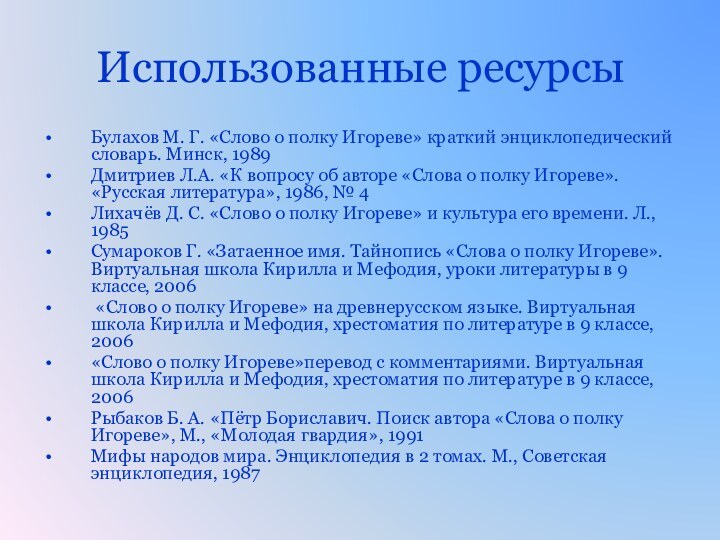 Использованные ресурсы

• Булахов М. Г. «Слово о полку Игореве» краткий энциклопедический словарь. Минск, 1989
• Дмитриев Л.А. «К вопросу об авторе «Слова о полку Игореве». «Русская литература», 1986, № 4
• Лихачёв Д. С. «Слово о полку Игореве» и культура его времени. Л., 1985
• Сумароков Г. «Затаенное имя. Тайнопись «Слова о полку Игореве». Виртуальная школа Кирилла и Мефодия, уроки литературы в 9 классе, 2006
• «Слово о полку Игореве» на древнерусском языке. Виртуальная школа Кирилла и Мефодия, хрестоматия по литературе в 9 классе, 2006
• «Слово о полку Игореве»перевод с комментариями. Виртуальная школа Кирилла и Мефодия, хрестоматия по литературе в 9 классе, 2006
• Рыбаков Б. А. «Пётр Бориславич. Поиск автора «Слова о полку Игореве», М., «Молодая гвардия», 1991
• Мифы народов мира. Энциклопедия в 2 томах. М., Советская энциклопедия, 1987